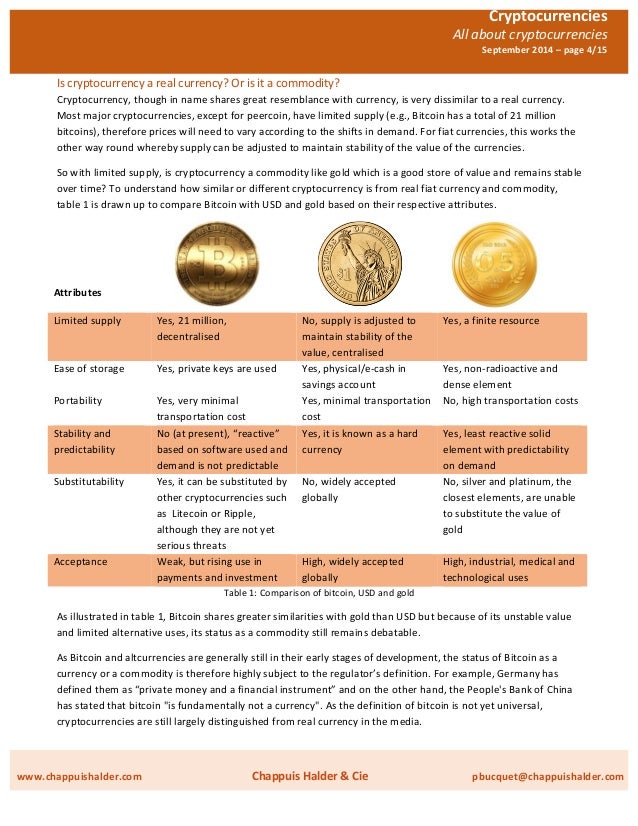 Cryptocurrencies
All about cryptocurrencies
September 2014 – page 4/15

Is cryptocurrency a real currency? Or is it a commodity?

Cryptocurrency, though in name shares great resemblance with currency, is very dissimilar to a real currency. Most major cryptocurrencies, except for peercoin, have limited supply (e.g., Bitcoin has a total of 21 million bitcoins), therefore prices will need to vary according to the shifts in demand. For fiat currencies, this works the other way round whereby supply can be adjusted to maintain stability of the value of the currencies.

So with limited supply, is cryptocurrency a commodity like gold which is a good store of value and remains stable over time? To understand how similar or different cryptocurrency is from real fiat currency and commodity, table 1 is drawn up to compare Bitcoin with USD and gold based on their respective attributes.

| Attributes | | | |
|---|---|---|---|
| Limited supply | Yes, 21 million, decentralised | No, supply is adjusted to maintain stability of the value, centralised | Yes, a finite resource |
| Ease of storage | Yes, private keys are used | Yes, physical/e-cash in savings account | Yes, non-radioactive and dense element |
| Portability | Yes, very minimal transportation cost | Yes, minimal transportation cost | No, high transportation costs |
| Stability and predictability | No (at present), "reactive" based on software used and demand is not predictable | Yes, it is known as a hard currency | Yes, least reactive solid element with predictability on demand |
| Substitutability | Yes, it can be substituted by other cryptocurrencies such as Litecoin or Ripple, although they are not yet serious threats | No, widely accepted globally | No, silver and platinum, the closest elements, are unable to substitute the value of gold |
| Acceptance | Weak, but rising use in payments and investment | High, widely accepted globally | High, industrial, medical and technological uses |

Table 1: Comparison of bitcoin, USD and gold

As illustrated in table 1, Bitcoin shares greater similarities with gold than USD but because of its unstable value and limited alternative uses, its status as a commodity still remains debatable.

As Bitcoin and altcurrencies are generally still in their early stages of development, the status of Bitcoin as a currency or a commodity is therefore highly subject to the regulator's definition. For example, Germany has defined them as "private money and a financial instrument" and on the other hand, the People's Bank of China has stated that bitcoin "is fundamentally not a currency". As the definition of bitcoin is not yet universal, cryptocurrencies are still largely distinguished from real currency in the media.

www.chappuishalder.com    Chappuis Halder & Cie    pbucquet@chappuishalder.com